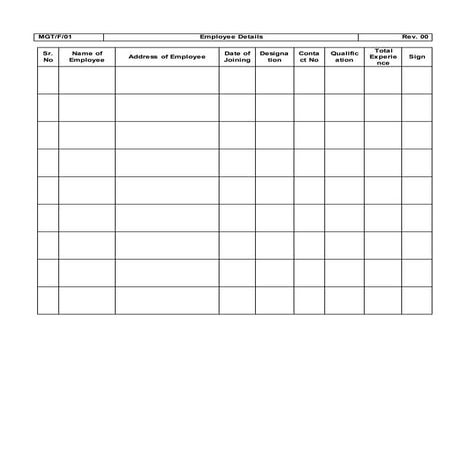 | MGT/F/01 | Employee Details | Rev. 00 |
|---|---|---|

| Sr. No | Name of Employee | Address of Employee | Date of Joining | Designation | Contact No | Qualification | Total Experience | Sign |
|---|---|---|---|---|---|---|---|---|
| | | | | | | | | |
| | | | | | | | | |
| | | | | | | | | |
| | | | | | | | | |
| | | | | | | | | |
| | | | | | | | | |
| | | | | | | | | |
| | | | | | | | | |
| | | | | | | | | |